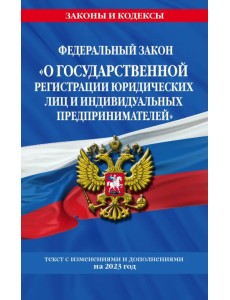 ЗАКОНЫ И КОДЕКСЫ

ФЕДЕРАЛЬНЫЙ ЗАКОН

«О ГОСУДАРСТВЕННОЙ РЕГИСТРАЦИИ ЮРИДИЧЕСКИХ ЛИЦ И ИНДИВИДУАЛЬНЫХ ПРЕДПРИНИМАТЕЛЕЙ»

текст с изменениями и дополнениями на 2023 год